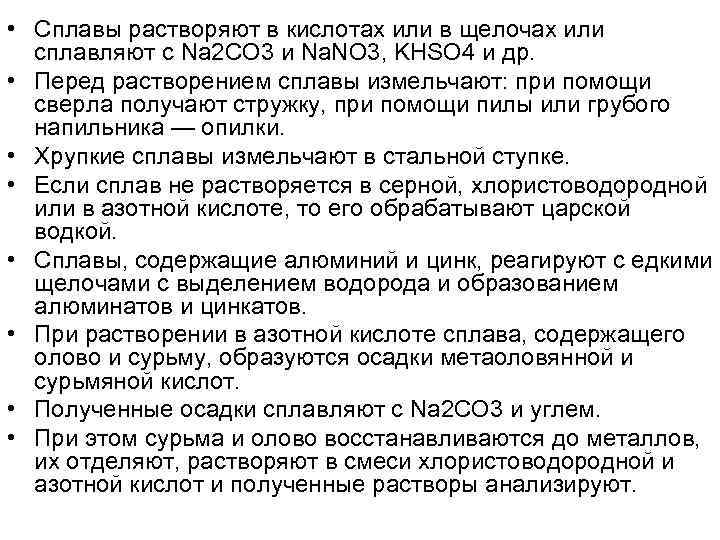 • Сплавы растворяют в кислотах или в щелочах или сплавляют с Na2CO3 и NaNO3, KHSO4 и др.
• Перед растворением сплавы измельчают: при помощи сверла получают стружку, при помощи пилы или грубого напильника — опилки.
• Хрупкие сплавы измельчают в стальной ступке.
• Если сплав не растворяется в серной, хлористоводородной или в азотной кислоте, то его обрабатывают царской водкой.
• Сплавы, содержащие алюминий и цинк, реагируют с едкими щелочами с выделением водорода и образованием алюминатов и цинкатов.
• При растворении в азотной кислоте сплава, содержащего олово и сурьму, образуются осадки метаоловянной и сурьмяной кислот.
• Полученные осадки сплавляют с Na2CO3 и углем.
• При этом сурьма и олово восстанавливаются до металлов, их отделяют, растворяют в смеси хлористоводородной и азотной кислот и полученные растворы анализируют.